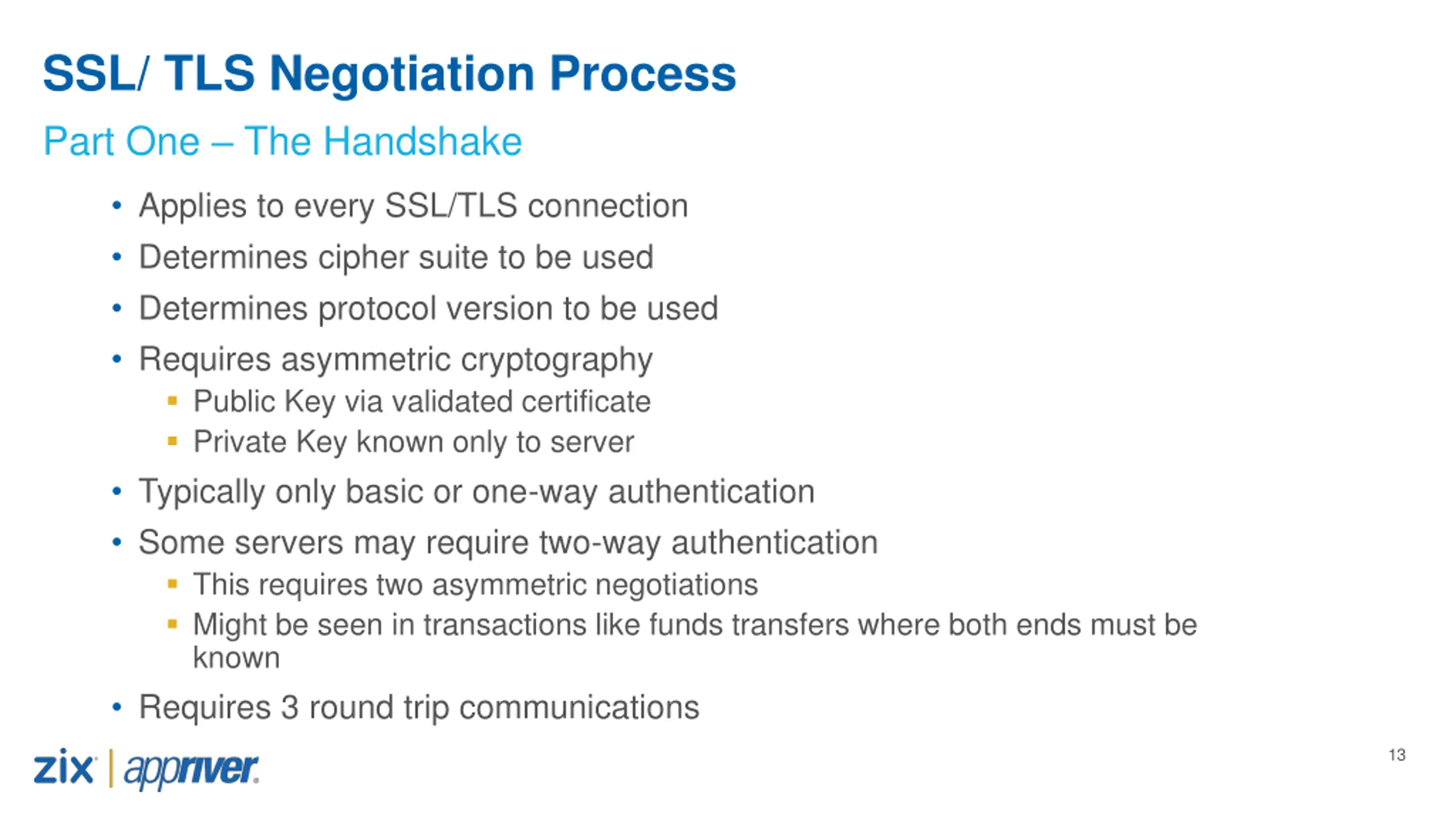 SSL/ TLS Negotiation Process

Part One – The Handshake

• Applies to every SSL/TLS connection
• Determines cipher suite to be used
• Determines protocol version to be used
• Requires asymmetric cryptography
  ▪ Public Key via validated certificate
  ▪ Private Key known only to server
• Typically only basic or one-way authentication
• Some servers may require two-way authentication
  ▪ This requires two asymmetric negotiations
  ▪ Might be seen in transactions like funds transfers where both ends must be known
• Requires 3 round trip communications

zix | appriver

13